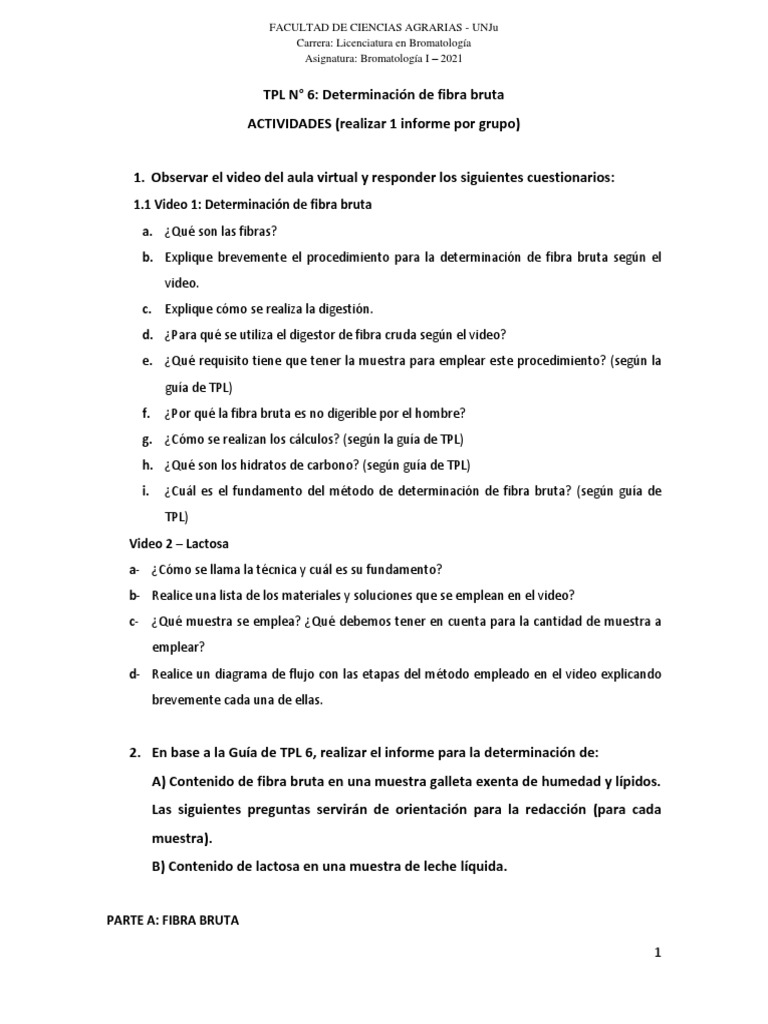 FACULTAD DE CIENCIAS AGRARIAS - UNJu
Carrera: Licenciatura en Bromatología
Asignatura: Bromatología I – 2021

TPL N° 6: Determinación de fibra bruta

ACTIVIDADES (realizar 1 informe por grupo)

1. Observar el video del aula virtual y responder los siguientes cuestionarios:

1.1 Video 1: Determinación de fibra bruta

a. ¿Qué son las fibras?

b. Explique brevemente el procedimiento para la determinación de fibra bruta según el video.

c. Explique cómo se realiza la digestión.

d. ¿Para qué se utiliza el digestor de fibra cruda según el video?

e. ¿Qué requisito tiene que tener la muestra para emplear este procedimiento? (según la guía de TPL)

f. ¿Por qué la fibra bruta es no digerible por el hombre?

g. ¿Cómo se realizan los cálculos? (según la guía de TPL)

h. ¿Qué son los hidratos de carbono? (según guía de TPL)

i. ¿Cuál es el fundamento del método de determinación de fibra bruta? (según guía de TPL)

Video 2 – Lactosa

a- ¿Cómo se llama la técnica y cuál es su fundamento?

b- Realice una lista de los materiales y soluciones que se emplean en el video?

c- ¿Qué muestra se emplea? ¿Qué debemos tener en cuenta para la cantidad de muestra a emplear?

d- Realice un diagrama de flujo con las etapas del método empleado en el video explicando brevemente cada una de ellas.

2. En base a la Guía de TPL 6, realizar el informe para la determinación de:

A) Contenido de fibra bruta en una muestra galleta exenta de humedad y lípidos.

Las siguientes preguntas servirán de orientación para la redacción (para cada muestra).

B) Contenido de lactosa en una muestra de leche líquida.

PARTE A: FIBRA BRUTA

1